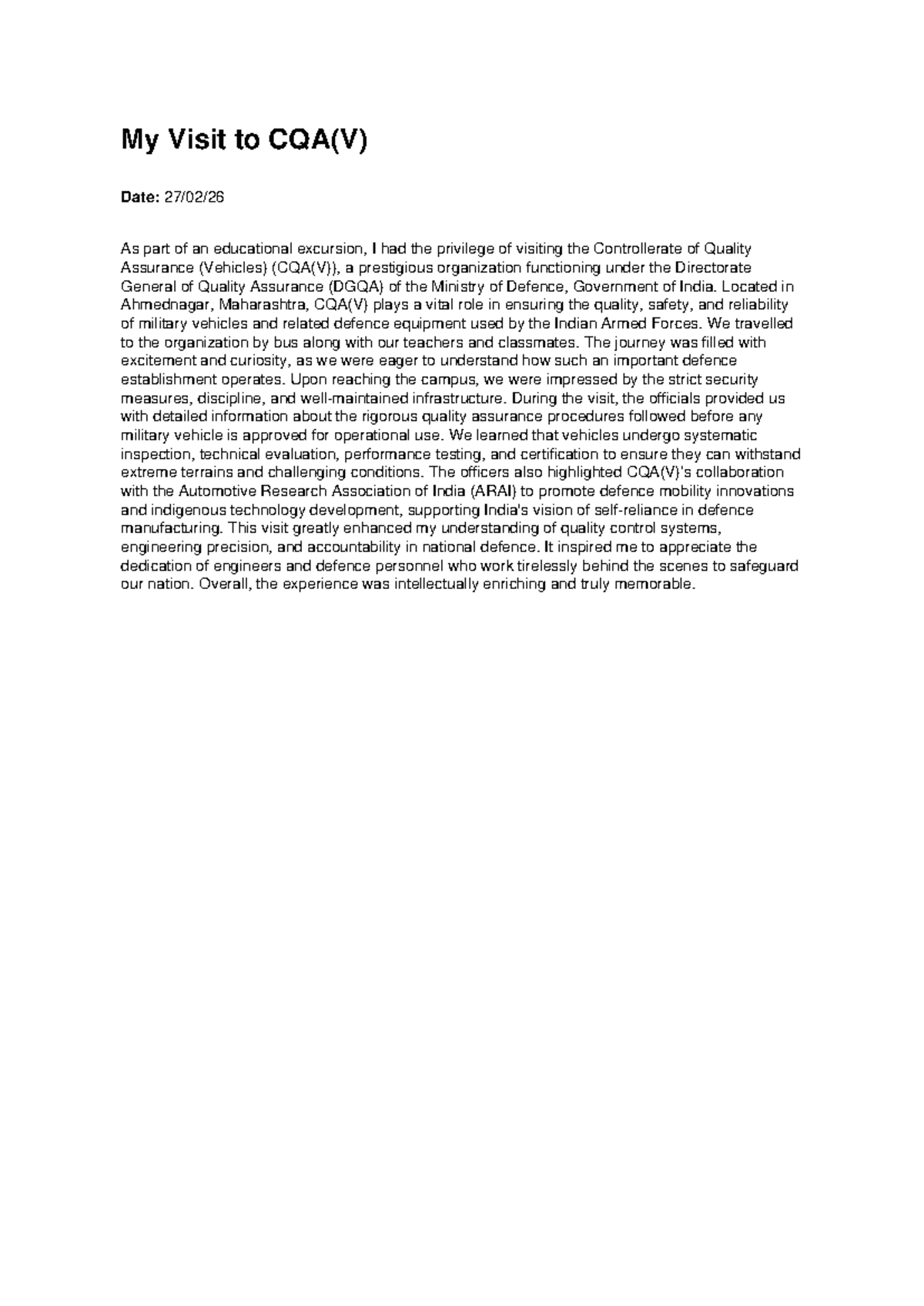 My Visit to CQA(V)

Date: 27/02/26

As part of an educational excursion, I had the privilege of visiting the Controllerate of Quality Assurance (Vehicles) (CQA(V)), a prestigious organization functioning under the Directorate General of Quality Assurance (DGQA) of the Ministry of Defence, Government of India. Located in Ahmednagar, Maharashtra, CQA(V) plays a vital role in ensuring the quality, safety, and reliability of military vehicles and related defence equipment used by the Indian Armed Forces. We travelled to the organization by bus along with our teachers and classmates. The journey was filled with excitement and curiosity, as we were eager to understand how such an important defence establishment operates. Upon reaching the campus, we were impressed by the strict security measures, discipline, and well-maintained infrastructure. During the visit, the officials provided us with detailed information about the rigorous quality assurance procedures followed before any military vehicle is approved for operational use. We learned that vehicles undergo systematic inspection, technical evaluation, performance testing, and certification to ensure they can withstand extreme terrains and challenging conditions. The officers also highlighted CQA(V)'s collaboration with the Automotive Research Association of India (ARAI) to promote defence mobility innovations and indigenous technology development, supporting India's vision of self-reliance in defence manufacturing. This visit greatly enhanced my understanding of quality control systems, engineering precision, and accountability in national defence. It inspired me to appreciate the dedication of engineers and defence personnel who work tirelessly behind the scenes to safeguard our nation. Overall, the experience was intellectually enriching and truly memorable.